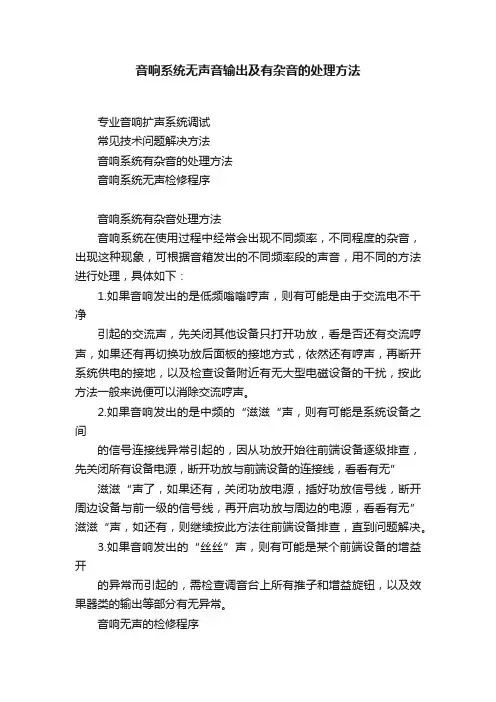 音响系统无声音输出及有杂音的处理方法

专业音响扩声系统调试
常见技术问题解决方法
音响系统有杂音的处理方法
音响系统无声检修程序

音响系统有杂音处理方法
音响系统在使用过程中经常会出现不同频率，不同程度的杂音，出现这种现象，可根据音箱发出的不同频率段的声音，用不同的方法进行处理，具体如下：
1.如果音响发出的是低频嗡嗡哼声，则有可能是由于交流电不干净
引起的交流声，先关闭其他设备只打开功放，看是否还有交流哼声，如果还有再切换功放后面板的接地方式，依然还有哼声，再断开系统供电的接地，以及检查设备附近有无大型电磁设备的干扰，按此方法一般来说便可以消除交流哼声。
2.如果音响发出的是中频的“滋滋“声，则有可能是系统设备之间
的信号连接线异常引起的，因从功放开始往前端设备逐级排查，先关闭所有设备电源，断开功放与前端设备的连接线，看看有无”
滋滋“声了，如果还有，关闭功放电源，插好功放信号线，断开周边设备与前一级的信号线，再开启功放与周边的电源，看看有无”滋滋“声，如还有，则继续按此方法往前端设备排查，直到问题解决。
3.如果音响发出的“丝丝”声，则有可能是某个前端设备的增益开
的异常而引起的，需检查调音台上所有推子和增益旋钮，以及效果器类的输出等部分有无异常。
音响无声的检修程序